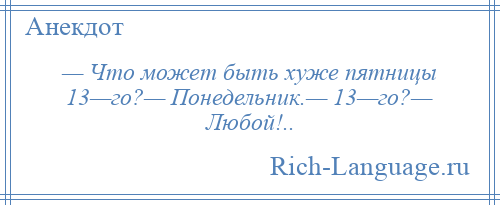 Анекдот

— Что может быть хуже пятницы 13—го?— Понедельник.— 13—го?— Любой!..

Rich-Language.ru